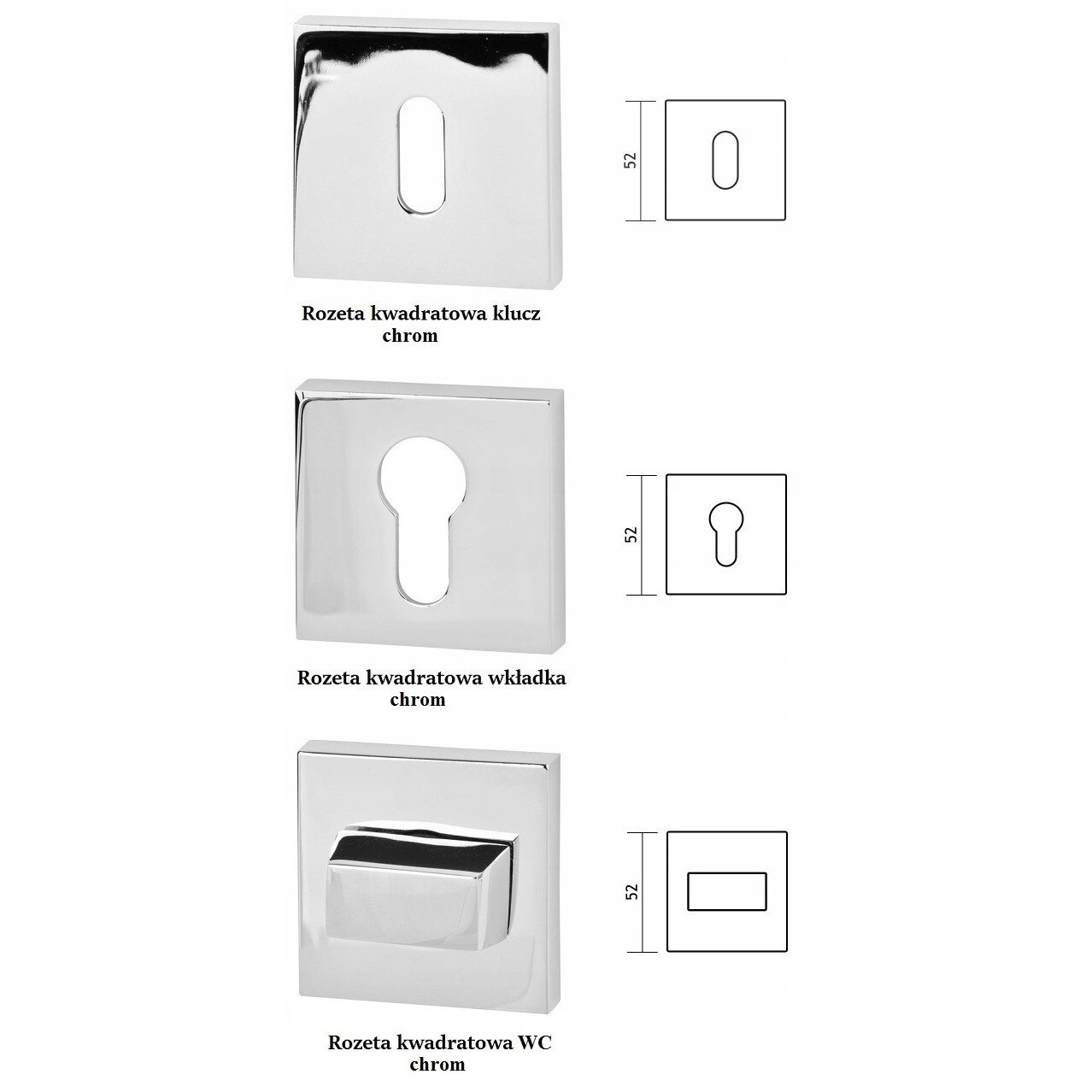 52

Rozeta kwadratowa klucz chrom

52

Rozeta kwadratowa wkładka chrom

52

Rozeta kwadratowa WC chrom